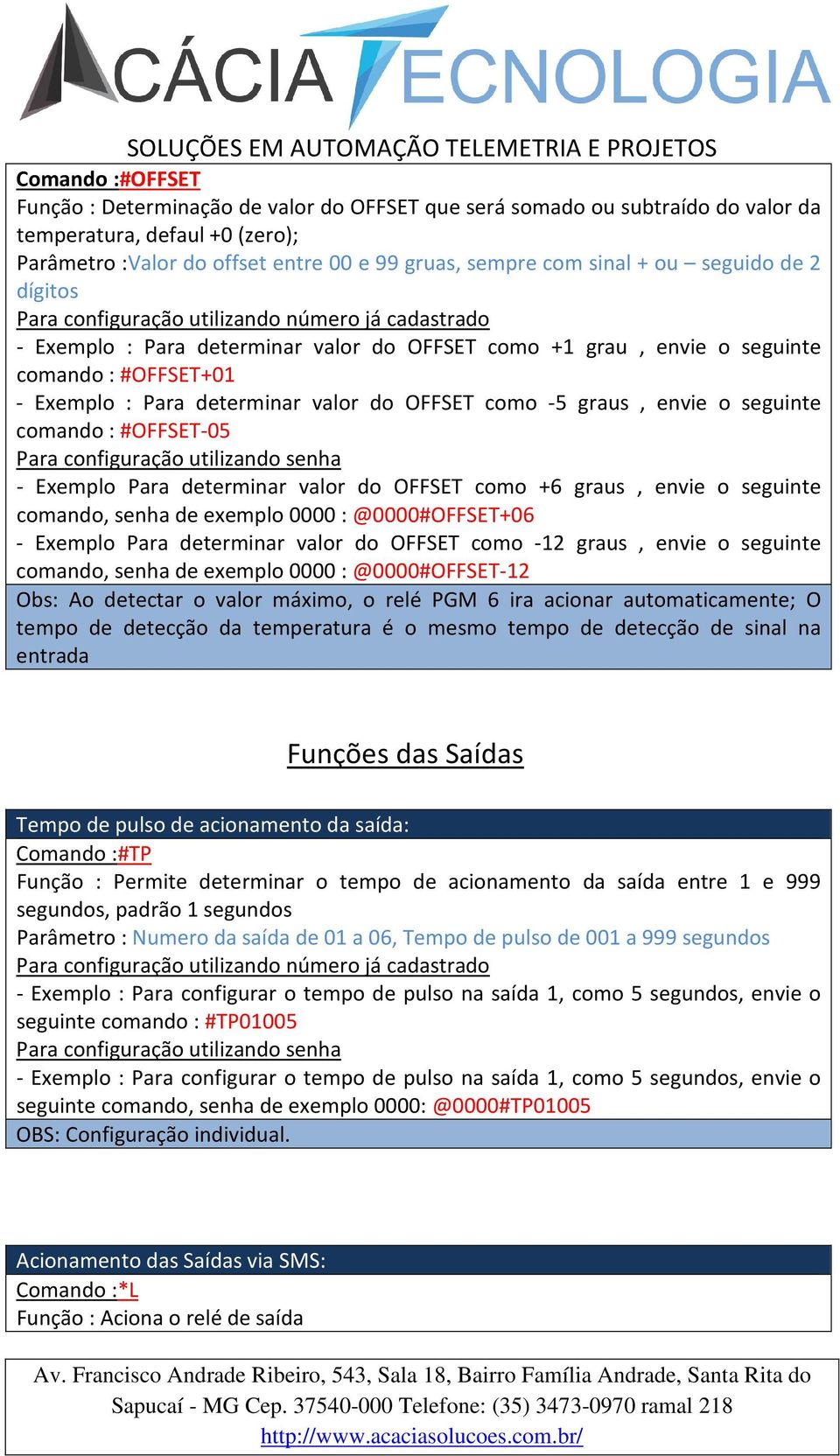 ACÁCIA TECNOLOGIA

SOLUÇÕES EM AUTOMAÇÃO TELEMETRIA E PROJETOS

Comando :#OFFSET
Função : Determinação de valor do OFFSET que será somado ou subtraído do valor da temperatura, defaul +0 (zero);
Parâmetro :Valor do offset entre 00 e 99 gruas, sempre com sinal + ou – seguido de 2 dígitos
Para configuração utilizando número já cadastrado
- Exemplo : Para determinar valor do OFFSET como +1 grau , envie o seguinte comando : #OFFSET+01
- Exemplo : Para determinar valor do OFFSET como -5 graus , envie o seguinte comando : #OFFSET-05
Para configuração utilizando senha
- Exemplo Para determinar valor do OFFSET como +6 graus , envie o seguinte comando, senha de exemplo 0000 : @0000#OFFSET+06
- Exemplo Para determinar valor do OFFSET como -12 graus , envie o seguinte comando, senha de exemplo 0000 : @0000#OFFSET-12
Obs: Ao detectar o valor máximo, o relé PGM 6 ira acionar automaticamente; O tempo de detecção da temperatura é o mesmo tempo de detecção de sinal na entrada

Funções das Saídas

Tempo de pulso de acionamento da saída:
Comando :#TP
Função : Permite determinar o tempo de acionamento da saída entre 1 e 999 segundos, padrão 1 segundos
Parâmetro : Numero da saída de 01 a 06, Tempo de pulso de 001 a 999 segundos
Para configuração utilizando número já cadastrado
- Exemplo : Para configurar o tempo de pulso na saída 1, como 5 segundos, envie o seguinte comando : #TP01005
Para configuração utilizando senha
- Exemplo : Para configurar o tempo de pulso na saída 1, como 5 segundos, envie o seguinte comando, senha de exemplo 0000: @0000#TP01005
OBS: Configuração individual.

Acionamento das Saídas via SMS:
Comando :*L
Função : Aciona o relé de saída

Av. Francisco Andrade Ribeiro, 543, Sala 18, Bairro Família Andrade, Santa Rita do Sapucaí - MG Cep. 37540-000 Telefone: (35) 3473-0970 ramal 218
http://www.acaciasolucoes.com.br/